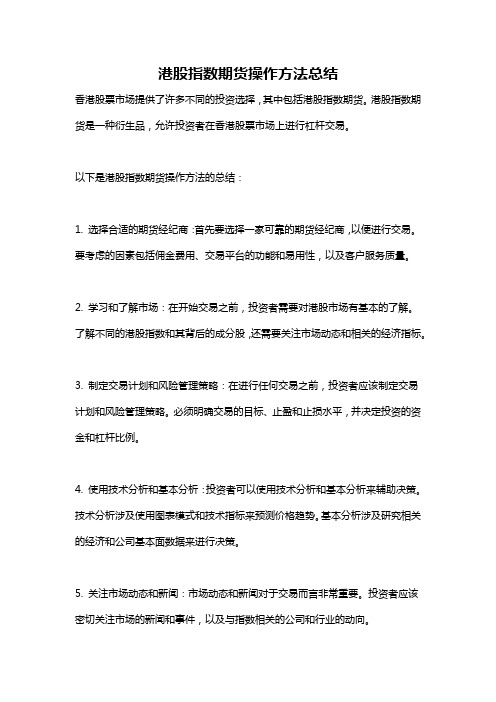 港股指数期货操作方法总结

香港股票市场提供了许多不同的投资选择，其中包括港股指数期货。港股指数期货是一种衍生品，允许投资者在香港股票市场上进行杠杆交易。

以下是港股指数期货操作方法的总结：

1. 选择合适的期货经纪商：首先要选择一家可靠的期货经纪商，以便进行交易。要考虑的因素包括佣金费用、交易平台的功能和易用性，以及客户服务质量。

2. 学习和了解市场：在开始交易之前，投资者需要对港股市场有基本的了解。了解不同的港股指数和其背后的成分股，还需要关注市场动态和相关的经济指标。

3. 制定交易计划和风险管理策略：在进行任何交易之前，投资者应该制定交易计划和风险管理策略。必须明确交易的目标、止盈和止损水平，并决定投资的资金和杠杆比例。

4. 使用技术分析和基本分析：投资者可以使用技术分析和基本分析来辅助决策。技术分析涉及使用图表模式和技术指标来预测价格趋势。基本分析涉及研究相关的经济和公司基本面数据来进行决策。

5. 关注市场动态和新闻：市场动态和新闻对于交易而言非常重要。投资者应该密切关注市场的新闻和事件，以及与指数相关的公司和行业的动向。